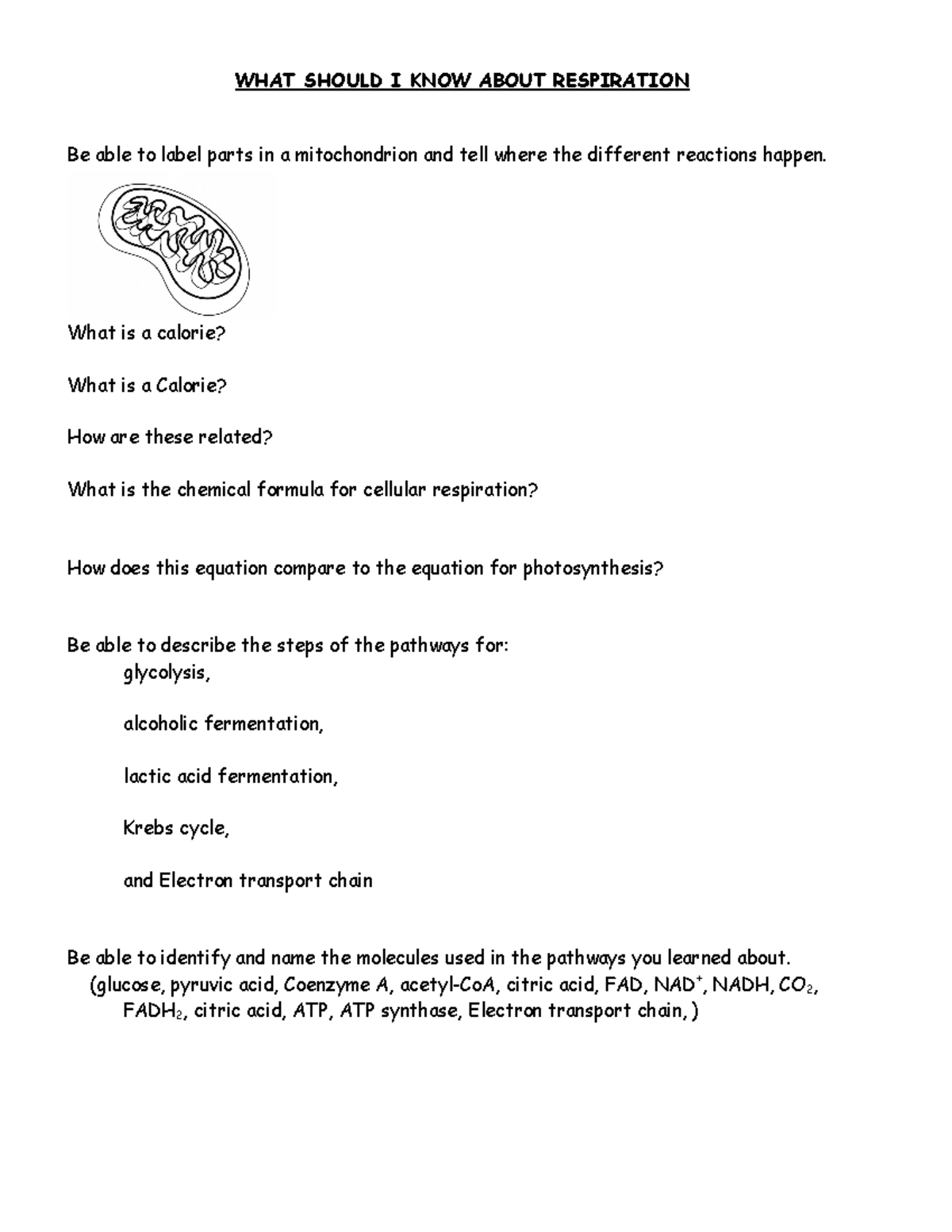 WHAT SHOULD I KNOW ABOUT RESPIRATION

Be able to label parts in a mitochondrion and tell where the different reactions happen.

What is a calorie?

What is a Calorie?

How are these related?

What is the chemical formula for cellular respiration?

How does this equation compare to the equation for photosynthesis?

Be able to describe the steps of the pathways for:

glycolysis,

alcoholic fermentation,

lactic acid fermentation,

Krebs cycle,

and Electron transport chain

Be able to identify and name the molecules used in the pathways you learned about.
(glucose, pyruvic acid, Coenzyme A, acetyl-CoA, citric acid, FAD, $NAD^+$, NADH, $CO_2$, $FADH_2$, citric acid, ATP, ATP synthase, Electron transport chain, )